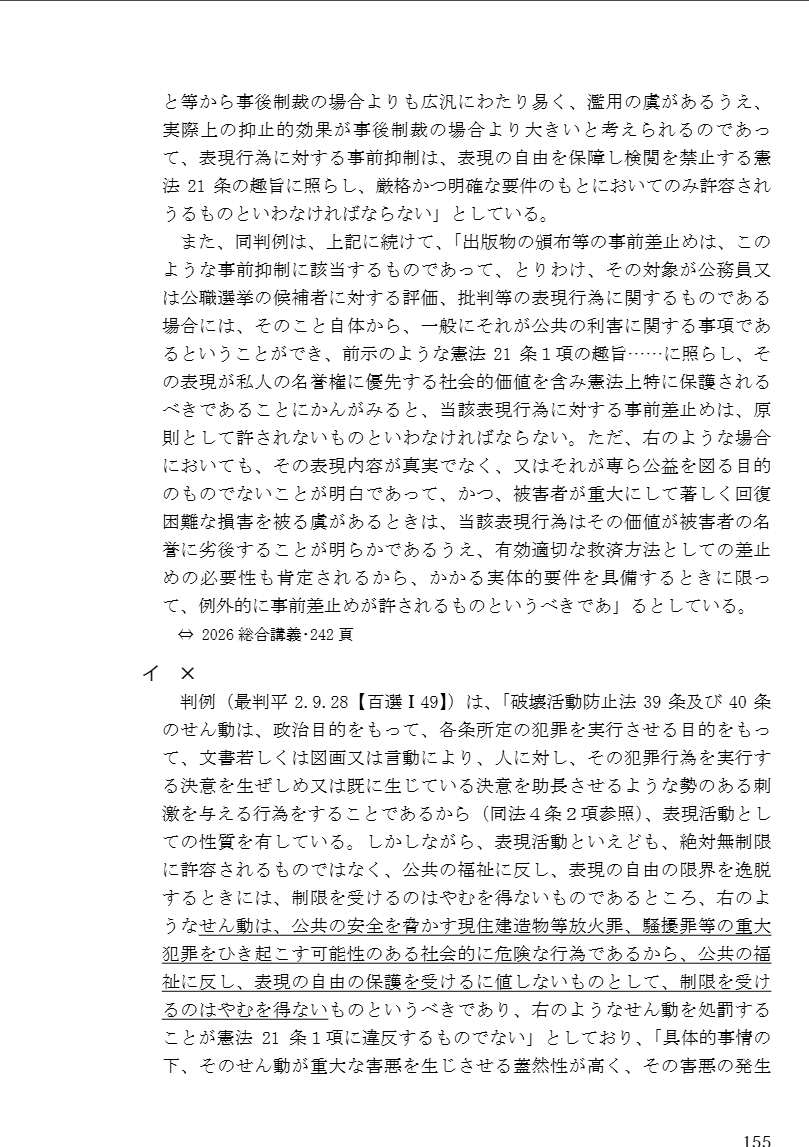 と等から事後制裁の場合よりも広汎にわたり易く、濫用の虞があるうえ、実際上の抑止的効果が事後制裁の場合より大きいと考えられるのであって、表現行為に対する事前抑制は、表現の自由を保障し検閲を禁止する憲法 21 条の趣旨に照らし、厳格かつ明確な要件のもとにおいてのみ許容されうるものといわなければならない」としている。

また、同判例は、上記に続けて、「出版物の頒布等の事前差止めは、このような事前抑制に該当するものであって、とりわけ、その対象が公務員又は公職選挙の候補者に対する評価、批判等の表現行為に関するものである場合には、そのこと自体から、一般にそれが公共の利害に関する事項であるということができ、前示のような憲法 21 条１項の趣旨……に照らし、その表現が私人の名誉権に優先する社会的価値を含み憲法上特に保護されるべきであることにかんがみると、当該表現行為に対する事前差止めは、原則として許されないものといわなければならない。ただ、右のような場合においても、その表現内容が真実でなく、又はそれが専ら公益を図る目的のものでないことが明白であって、かつ、被害者が重大にして著しく回復困難な損害を被る虞があるときは、当該表現行為はその価値が被害者の名誉に劣後することが明らかであるうえ、有効適切な救済方法としての差止めの必要性も肯定されるから、かかる実体的要件を具備するときに限って、例外的に事前差止めが許されるものというべきであ」るとしている。

⇔ 2026 総合講義･242 頁

イ ×

判例（最判平 2.9.28【百選Ⅰ49】）は、「破壊活動防止法 39 条及び 40 条のせん動は、政治目的をもって、各条所定の犯罪を実行させる目的をもって、文書若しくは図画又は言動により、人に対し、その犯罪行為を実行する決意を生ぜしめ又は既に生じている決意を助長させるような勢のある刺激を与える行為をすることであるから（同法４条２項参照）、表現活動としての性質を有している。しかしながら、表現活動といえども、絶対無制限に許容されるものではなく、公共の福祉に反し、表現の自由の限界を逸脱するときには、制限を受けるのはやむを得ないものであるところ、右のようなせん動は、公共の安全を脅かす現住建造物等放火罪、騒擾罪等の重大犯罪をひき起こす可能性のある社会的に危険な行為であるから、公共の福祉に反し、表現の自由の保護を受けるに値しないものとして、制限を受けるのはやむを得ないものというべきであり、右のようなせん動を処罰することが憲法 21 条１項に違反するものでない」としており、「具体的事情の下、そのせん動が重大な害悪を生じさせる蓋然性が高く、その害悪の発生

155